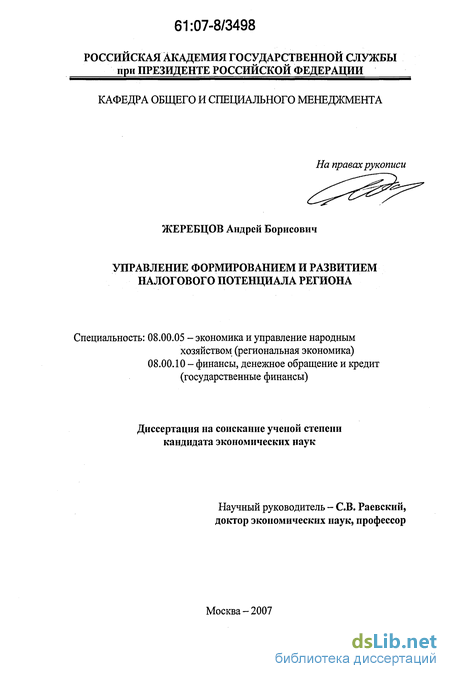 61:07-8/3498

РОССИЙСКАЯ АКАДЕМИЯ ГОСУДАРСТВЕННОЙ СЛУЖБЫ при ПРЕЗИДЕНТЕ РОССИЙСКОЙ ФЕДЕРАЦИИ

КАФЕДРА ОБЩЕГО И СПЕЦИАЛЬНОГО МЕНЕДЖМЕНТА

На правах рукописи

ЖЕРЕБЦОВ Андрей Борисович

УПРАВЛЕНИЕ ФОРМИРОВАНИЕМ И РАЗВИТИЕМ НАЛОГОВОГО ПОТЕНЦИАЛА РЕГИОНА

Специальность: 08.00.05 – экономика и управление народным хозяйством (региональная экономика)
08.00.10 – финансы, денежное обращение и кредит (государственные финансы)

Диссертация на соискание ученой степени кандидата экономических наук

Научный руководитель – С.В. Раевский, доктор экономических наук, профессор

Москва – 2007

dsLib.net
библиотека диссертаций